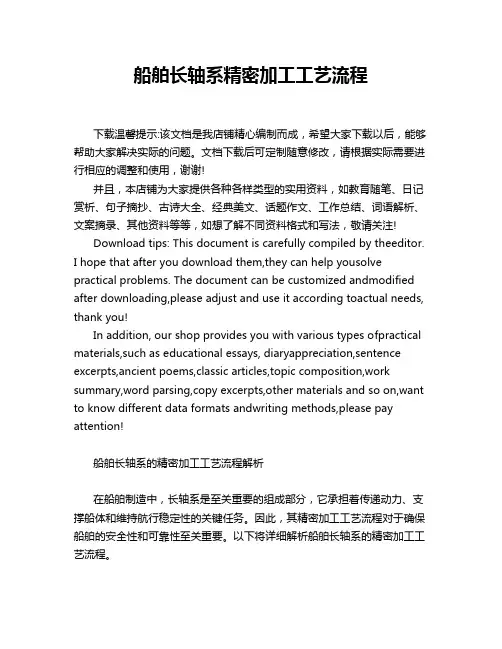 船舶长轴系精密加工工艺流程

下载温馨提示:该文档是我店铺精心编制而成，希望大家下载以后，能够帮助大家解决实际的问题。文档下载后可定制随意修改，请根据实际需要进行相应的调整和使用，谢谢!

并且，本店铺为大家提供各种各样类型的实用资料，如教育随笔、日记赏析、句子摘抄、古诗大全、经典美文、话题作文、工作总结、词语解析、文案摘录、其他资料等等，如想了解不同资料格式和写法，敬请关注!

Download tips: This document is carefully compiled by theeditor. I hope that after you download them,they can help yousolve practical problems. The document can be customized andmodified after downloading,please adjust and use it according toactual needs, thank you!

In addition, our shop provides you with various types ofpractical materials,such as educational essays, diaryappreciation,sentence excerpts,ancient poems,classic articles,topic composition,work summary,word parsing,copy excerpts,other materials and so on,want to know different data formats andwriting methods,please pay attention!

船舶长轴系的精密加工工艺流程解析

在船舶制造中，长轴系是至关重要的组成部分，它承担着传递动力、支撑船体和维持航行稳定性的关键任务。因此，其精密加工工艺流程对于确保船舶的安全性和可靠性至关重要。以下将详细解析船舶长轴系的精密加工工艺流程。